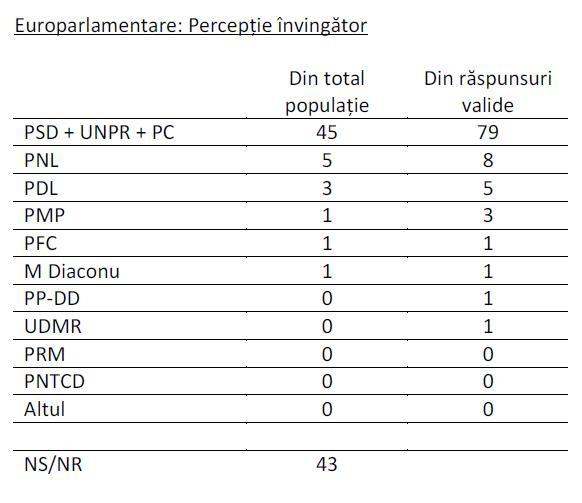 Europarlamentare: Percepție învingător

| | Din total populație | Din răspunsuri valide |
|---|---|---|
| PSD + UNPR + PC | 45 | 79 |
| PNL | 5 | 8 |
| PDL | 3 | 5 |
| PMP | 1 | 3 |
| PFC | 1 | 1 |
| M Diaconu | 1 | 1 |
| PP-DD | 0 | 1 |
| UDMR | 0 | 1 |
| PRM | 0 | 0 |
| PNTCD | 0 | 0 |
| Altul | 0 | 0 |
| | | |
| NS/NR | 43 | |